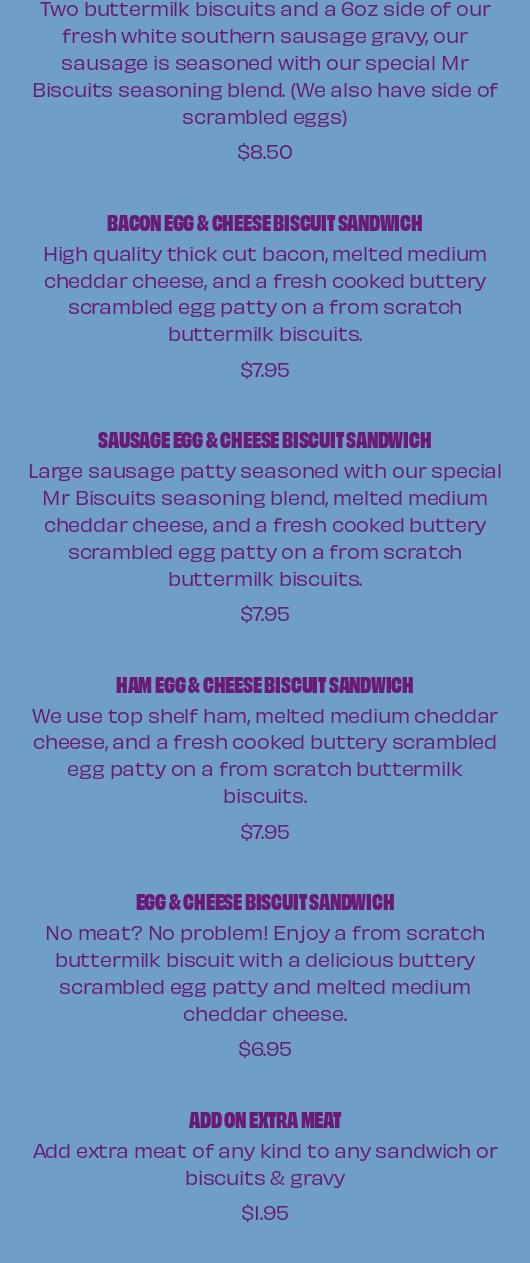 Two buttermilk biscuits and a 6oz side of our fresh white southern sausage gravy, our sausage is seasoned with our special Mr Biscuits seasoning blend. (We also have side of scrambled eggs)

$8.50

BACON EGG & CHEESE BISCUIT SANDWICH

High quality thick cut bacon, melted medium cheddar cheese, and a fresh cooked buttery scrambled egg patty on a from scratch buttermilk biscuits.

$7.95

SAUSAGE EGG & CHEESE BISCUIT SANDWICH

Large sausage patty seasoned with our special Mr Biscuits seasoning blend, melted medium cheddar cheese, and a fresh cooked buttery scrambled egg patty on a from scratch buttermilk biscuits.

$7.95

HAM EGG & CHEESE BISCUIT SANDWICH

We use top shelf ham, melted medium cheddar cheese, and a fresh cooked buttery scrambled egg patty on a from scratch buttermilk biscuits.

$7.95

EGG & CHEESE BISCUIT SANDWICH

No meat? No problem! Enjoy a from scratch buttermilk biscuit with a delicious buttery scrambled egg patty and melted medium cheddar cheese.

$6.95

ADD ON EXTRA MEAT

Add extra meat of any kind to any sandwich or biscuits & gravy

$1.95